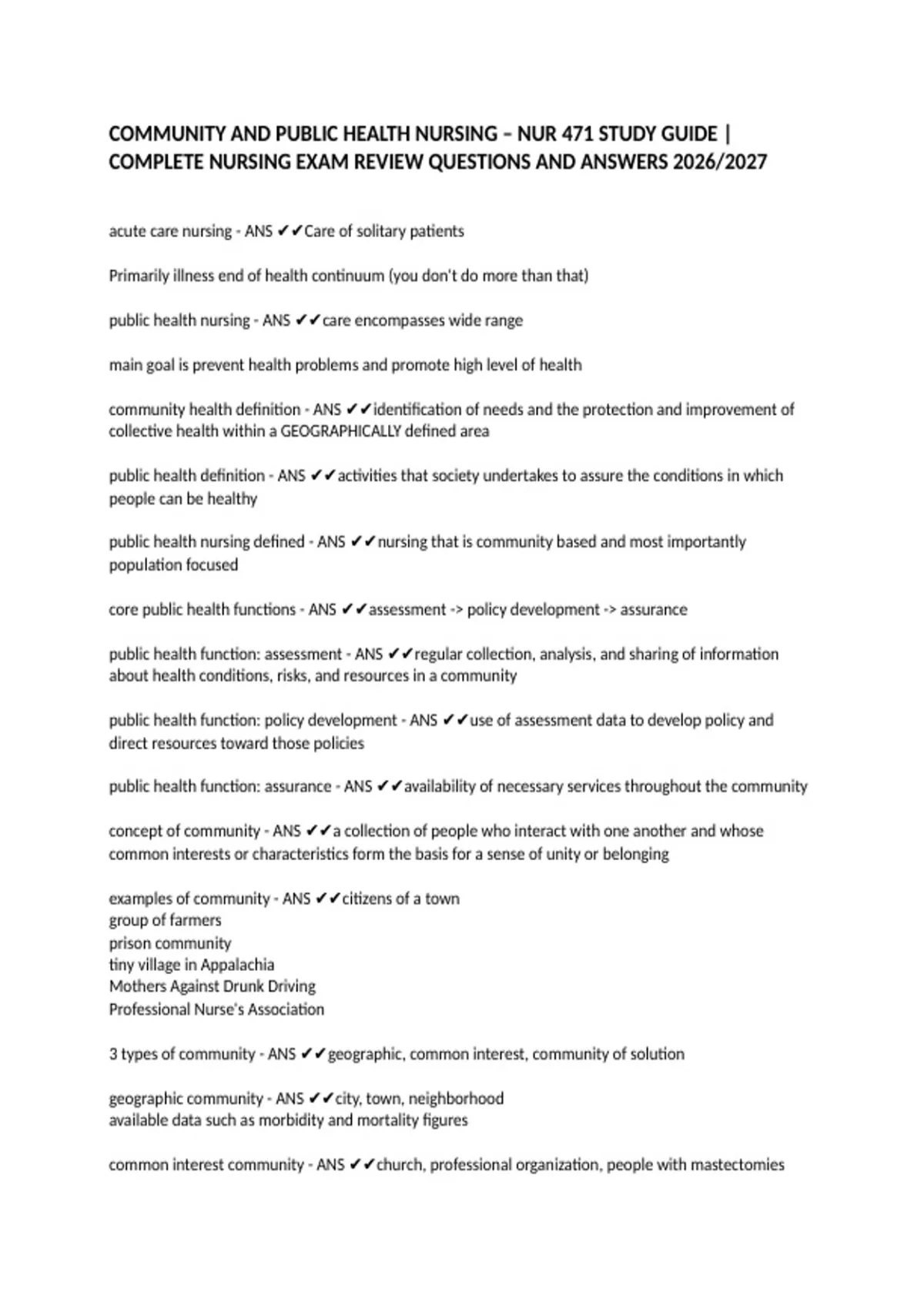 COMMUNITY AND PUBLIC HEALTH NURSING – NUR 471 STUDY GUIDE | COMPLETE NURSING EXAM REVIEW QUESTIONS AND ANSWERS 2026/2027

acute care nursing - ANS ✔✔Care of solitary patients

Primarily illness end of health continuum (you don't do more than that)

public health nursing - ANS ✔✔care encompasses wide range

main goal is prevent health problems and promote high level of health

community health definition - ANS ✔✔identification of needs and the protection and improvement of collective health within a GEOGRAPHICALLY defined area

public health definition - ANS ✔✔activities that society undertakes to assure the conditions in which people can be healthy

public health nursing defined - ANS ✔✔nursing that is community based and most importantly population focused

core public health functions - ANS ✔✔assessment -> policy development -> assurance

public health function: assessment - ANS ✔✔regular collection, analysis, and sharing of information about health conditions, risks, and resources in a community

public health function: policy development - ANS ✔✔use of assessment data to develop policy and direct resources toward those policies

public health function: assurance - ANS ✔✔availability of necessary services throughout the community

concept of community - ANS ✔✔a collection of people who interact with one another and whose common interests or characteristics form the basis for a sense of unity or belonging

examples of community - ANS ✔✔citizens of a town
group of farmers
prison community
tiny village in Appalachia
Mothers Against Drunk Driving
Professional Nurse's Association

3 types of community - ANS ✔✔geographic, common interest, community of solution

geographic community - ANS ✔✔city, town, neighborhood
available data such as morbidity and mortality figures

common interest community - ANS ✔✔church, professional organization, people with mastectomies